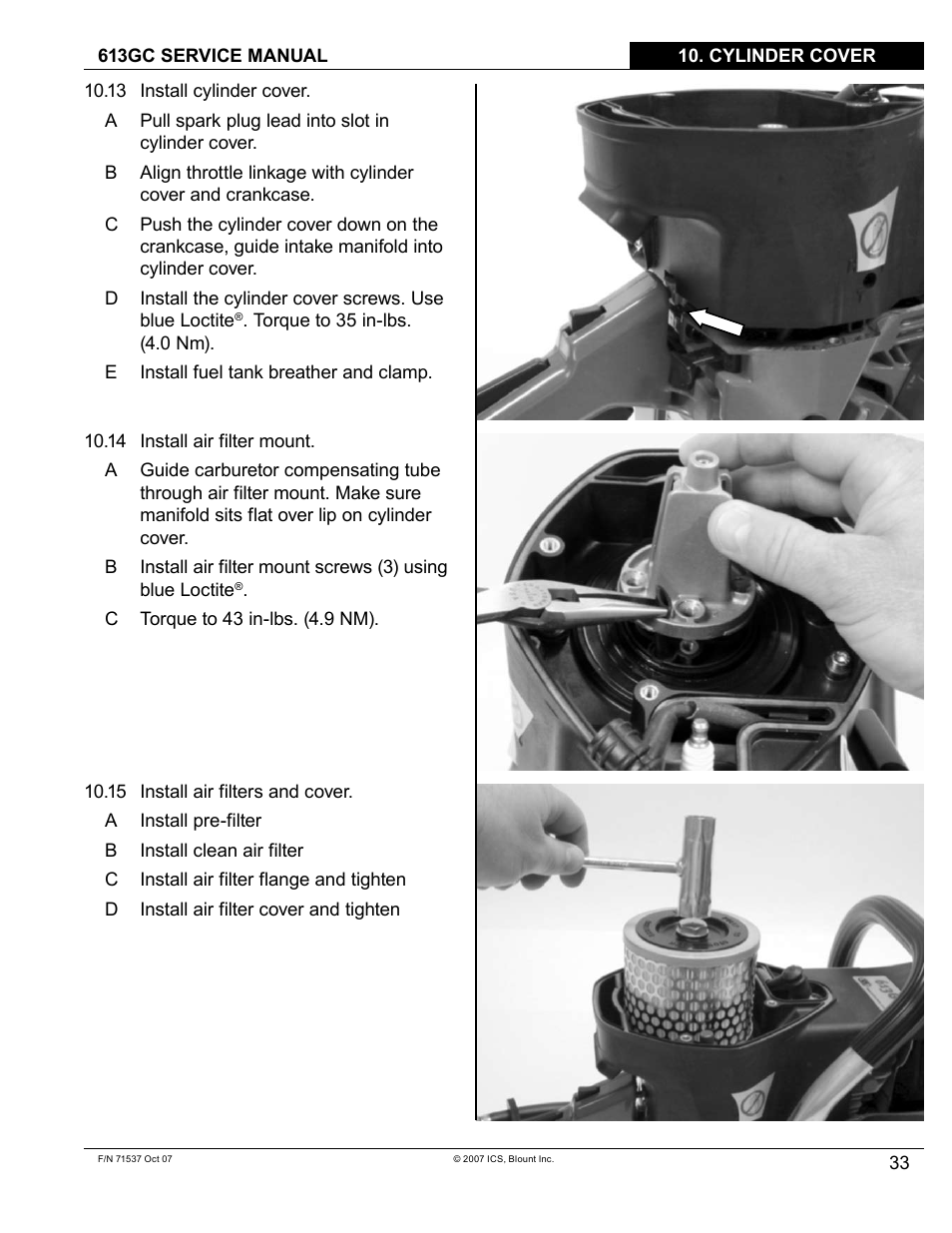 613GC SERVICE MANUAL

10. CYLINDER COVER

10.13 Install cylinder cover.

A Pull spark plug lead into slot in cylinder cover.

B Align throttle linkage with cylinder cover and crankcase.

C Push the cylinder cover down on the crankcase, guide intake manifold into cylinder cover.

D Install the cylinder cover screws. Use blue Loctite®. Torque to 35 in-lbs. (4.0 Nm).

E Install fuel tank breather and clamp.

10.14 Install air filter mount.

A Guide carburetor compensating tube through air filter mount. Make sure manifold sits flat over lip on cylinder cover.

B Install air filter mount screws (3) using blue Loctite®.

C Torque to 43 in-lbs. (4.9 NM).

10.15 Install air filters and cover.

A Install pre-filter

B Install clean air filter

C Install air filter flange and tighten

D Install air filter cover and tighten

F/N 71537 Oct 07

© 2007 ICS, Blount Inc.

33